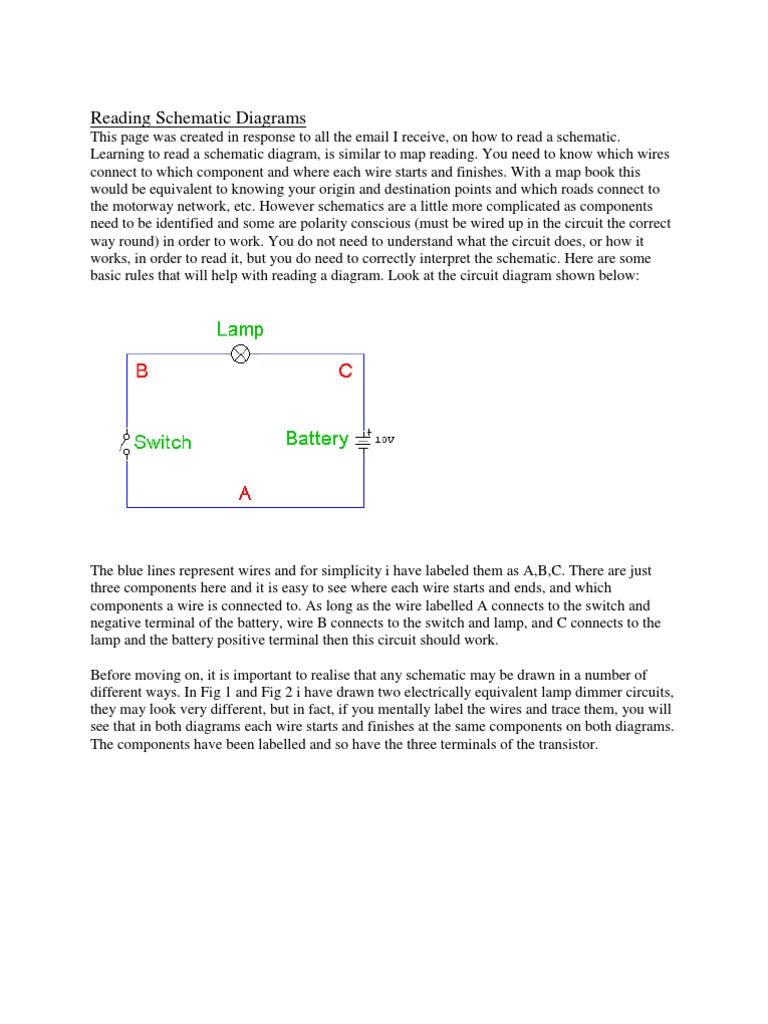 Reading Schematic Diagrams

This page was created in response to all the email I receive, on how to read a schematic. Learning to read a schematic diagram, is similar to map reading. You need to know which wires connect to which component and where each wire starts and finishes. With a map book this would be equivalent to knowing your origin and destination points and which roads connect to the motorway network, etc. However schematics are a little more complicated as components need to be identified and some are polarity conscious (must be wired up in the circuit the correct way round) in order to work. You do not need to understand what the circuit does, or how it works, in order to read it, but you do need to correctly interpret the schematic. Here are some basic rules that will help with reading a diagram. Look at the circuit diagram shown below:

Lamp

B

C

Switch

Battery

+

10V

A

The blue lines represent wires and for simplicity i have labeled them as A,B,C. There are just three components here and it is easy to see where each wire starts and ends, and which components a wire is connected to. As long as the wire labelled A connects to the switch and negative terminal of the battery, wire B connects to the switch and lamp, and C connects to the lamp and the battery positive terminal then this circuit should work.

Before moving on, it is important to realise that any schematic may be drawn in a number of different ways. In Fig 1 and Fig 2 i have drawn two electrically equivalent lamp dimmer circuits, they may look very different, but in fact, if you mentally label the wires and trace them, you will see that in both diagrams each wire starts and finishes at the same components on both diagrams. The components have been labelled and so have the three terminals of the transistor.